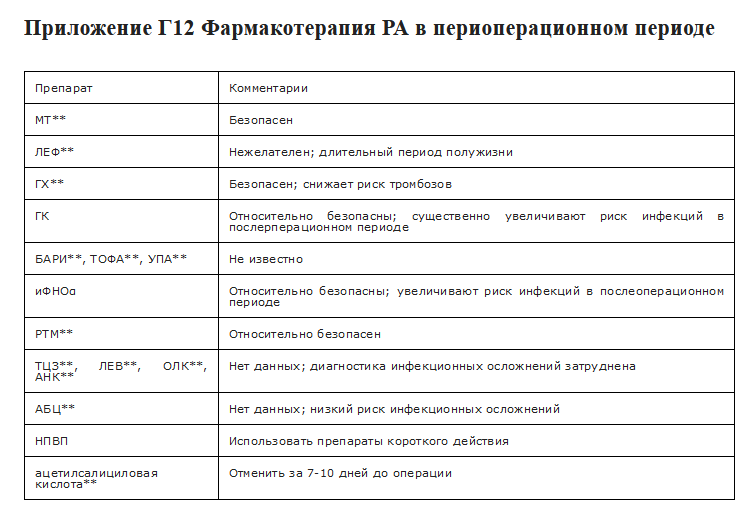 Приложение Г12 Фармакотерапия РА в периоперационном периоде

| Препарат | Комментарии |
|---|---|
| МТ** | Безопасен |
| ЛЕФ** | Нежелателен; длительный период полужизни |
| ГХ** | Безопасен; снижает риск тромбозов |
| ГК | Относительно безопасны; существенно увеличивают риск инфекций в послерперационном периоде |
| БАРИ**, ТОФА**, УПА** | Не известно |
| иФНОα | Относительно безопасны; увеличивают риск инфекций в послеоперационном периоде |
| РТМ** | Относительно безопасен |
| ТЦЗ**, ЛЕВ**, ОЛК**, АНК** | Нет данных; диагностика инфекционных осложнений затруднена |
| АБЦ** | Нет данных; низкий риск инфекционных осложнений |
| НПВП | Использовать препараты короткого действия |
| ацетилсалициловая кислота** | Отменить за 7-10 дней до операции |